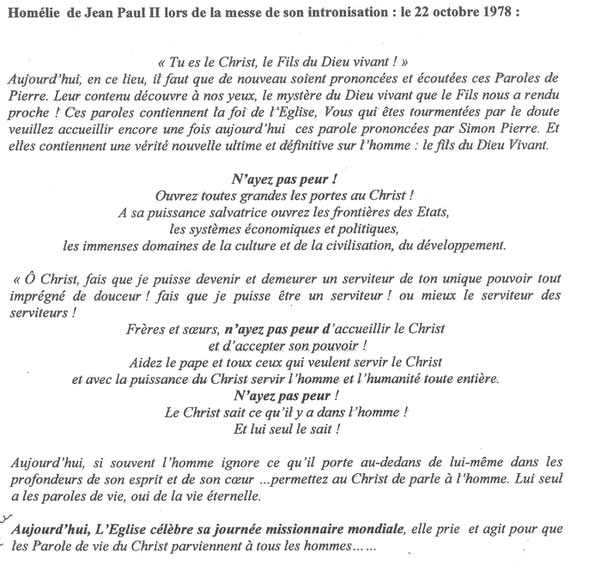 Homélie de Jean Paul II lors de la messe de son intronisation : le 22 octobre 1978 :

« Tu es le Christ, le Fils du Dieu vivant ! »
Aujourd'hui, en ce lieu, il faut que de nouveau soient prononcées et écoutées ces Paroles de Pierre. Leur contenu découvre à nos yeux, le mystère du Dieu vivant que le Fils nous a rendu proche ! Ces paroles contiennent la foi de l'Eglise, Vous qui êtes tourmentées par le doute veuillez accueillir encore une fois aujourd'hui ces parole prononcées par Simon Pierre. Et elles contiennent une vérité nouvelle ultime et définitive sur l'homme : le fils du Dieu Vivant.

N'ayez pas peur !
Ouvrez toutes grandes les portes au Christ !
A sa puissance salvatrice ouvrez les frontières des Etats,
les systèmes économiques et politiques,
les immenses domaines de la culture et de la civilisation, du développement.

« Ô Christ, fais que je puisse devenir et demeurer un serviteur de ton unique pouvoir tout imprégné de douceur ! fais que je puisse être un serviteur ! ou mieux le serviteur des serviteurs !
Frères et sœurs, n'ayez pas peur d'accueillir le Christ
et d'accepter son pouvoir !
Aidez le pape et toux ceux qui veulent servir le Christ
et avec la puissance du Christ servir l'homme et l'humanité toute entière.
N'ayez pas peur !
Le Christ sait ce qu'il y a dans l'homme !
Et lui seul le sait !

Aujourd'hui, si souvent l'homme ignore ce qu'il porte au-dedans de lui-même dans les profondeurs de son esprit et de son cœur ...permettez au Christ de parle à l'homme. Lui seul a les paroles de vie, oui de la vie éternelle.

Aujourd'hui, L'Eglise célèbre sa journée missionnaire mondiale, elle prie et agit pour que les Parole de vie du Christ parviennent à tous les hommes……